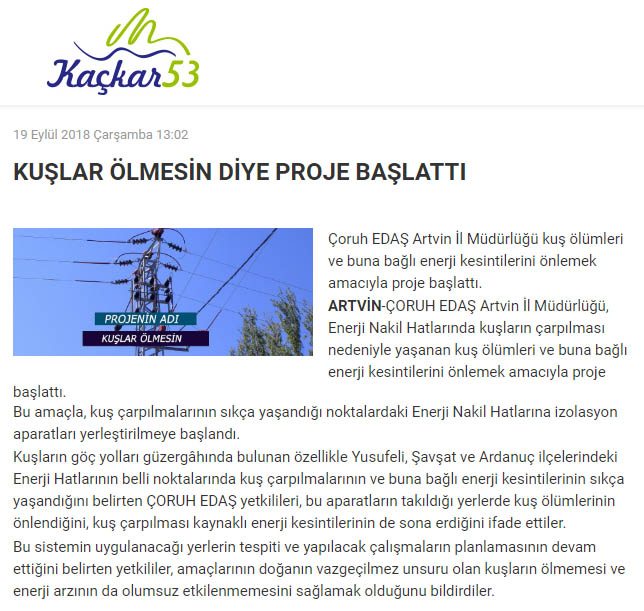 Kaçkar53

19 Eylül 2018 Çarşamba 13:02

KUŞLAR ÖLMESİN DİYE PROJE BAŞLATTI

PROJENİN ADI
KUŞLAR ÖLMESİN

Çoruh EDAŞ Artvin İl Müdürlüğü kuş ölümleri ve buna bağlı enerji kesintilerini önlemek amacıyla proje başlattı.
ARTVİN-ÇORUH EDAŞ Artvin İl Müdürlüğü, Enerji Nakil Hatlarında kuşların çarpılması nedeniyle yaşanan kuş ölümleri ve buna bağlı enerji kesintilerini önlemek amacıyla proje başlattı.
Bu amaçla, kuş çarpılmalarının sıkça yaşandığı noktalardaki Enerji Nakil Hatlarına izolasyon aparatları yerleştirilmeye başlandı.
Kuşların göç yolları güzergâhında bulunan özellikle Yusufeli, Şavşat ve Ardanuç ilçelerindeki Enerji Hatlarının belli noktalarında kuş çarpılmalarının ve buna bağlı enerji kesintilerinin sıkça yaşandığını belirten ÇORUH EDAŞ yetkilileri, bu aparatların takıldığı yerlerde kuş ölümlerinin önlendiğini, kuş çarpılması kaynaklı enerji kesintilerinin de sona erdiğini ifade ettiler.
Bu sistemin uygulanacağı yerlerin tespiti ve yapılacak çalışmaların planlamasının devam ettiğini belirten yetkililer, amaçlarının doğanın vazgeçilmez unsuru olan kuşların ölmemesi ve enerji arzının da olumsuz etkilenmemesini sağlamak olduğunu bildirdiler.